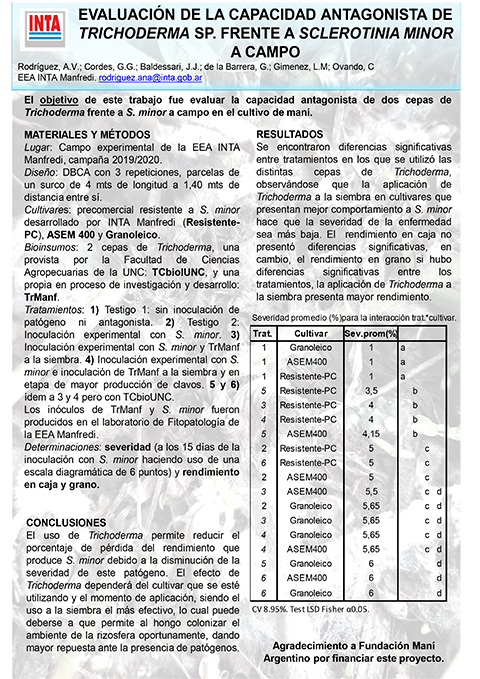 INTA

EVALUACIÓN DE LA CAPACIDAD ANTAGONISTA DE TRICHODERMA SP. FRENTE A SCLEROTINIA MINOR A CAMPO

Rodríguez, A.V.; Cordes, G.G.; Baldessari, J.J.; de la Barrera, G.; Gimenez, L.M; Ovando, C
EEA INTA Manfredi. rodriguez.ana@inta.gob.ar

El objetivo de este trabajo fue evaluar la capacidad antagonista de dos cepas de Trichoderma frente a S. minor a campo en el cultivo de maní.

MATERIALES Y MÉTODOS
Lugar: Campo experimental de la EEA INTA Manfredi, campaña 2019/2020.
Diseño: DBCA con 3 repeticiones, parcelas de un surco de 4 mts de longitud a 1,40 mts de distancia entre sí.
Cultivares: precomercial resistente a S. minor desarrollado por INTA Manfredi (Resistente-PC), ASEM 400 y Granoleico.
Bioinsumos: 2 cepas de Trichoderma, una provista por la Facultad de Ciencias Agropecuarias de la UNC: TCbiolUNC, y una propia en proceso de investigación y desarrollo: TrManf.
Tratamientos: 1) Testigo 1: sin inoculación de patógeno ni antagonista. 2) Testigo 2: Inoculación experimental con S. minor. 3) Inoculación experimental con S. minor y TrManf a la siembra. 4) Inoculación experimental con S. minor e inoculación de TrManf a la siembra y en etapa de mayor producción de clavos. 5 y 6) ídem a 3 y 4 pero con TCbioUNC.
Los inóculos de TrManf y S. minor fueron producidos en el laboratorio de Fitopatología de la EEA Manfredi.
Determinaciones: severidad (a los 15 días de la inoculación con S. minor haciendo uso de una escala diagramática de 6 puntos) y rendimiento en caja y grano.

CONCLUSIONES
El uso de Trichoderma permite reducir el porcentaje de pérdida del rendimiento que produce S. minor debido a la disminución de la severidad de este patógeno. El efecto de Trichoderma dependerá del cultivar que se esté utilizando y el momento de aplicación, siendo el uso a la siembra el más efectivo, lo cual puede deberse a que permite al hongo colonizar el ambiente de la rizosfera oportunamente, dando mayor repuesta ante la presencia de patógenos.

RESULTADOS
Se encontraron diferencias significativas entre tratamientos en los que se utilizó las distintas cepas de Trichoderma, observándose que la aplicación de Trichoderma a la siembra en cultivares que presentan mejor comportamiento a S. minor hace que la severidad de la enfermedad sea más baja. El rendimiento en caja no presentó diferencias significativas, en cambio, el rendimiento en grano si hubo diferencias significativas entre los tratamientos, la aplicación de Trichoderma a la siembra presenta mayor rendimiento.

Severidad promedio (%)para la interacción trat.*cultivar.

| Trat. | Cultivar | Sev.prom(%) | |
|---|---|---|---|
| 1 | Granoleico | 1 | a |
| 1 | ASEM400 | 1 | a |
| 1 | Resistente-PC | 1 | a |
| 5 | Resistente-PC | 3,5 | b |
| 3 | Resistente-PC | 4 | b |
| 4 | Resistente-PC | 4 | b |
| 5 | ASEM400 | 4,15 | b |
| 2 | Resistente-PC | 5 | c |
| 6 | Resistente-PC | 5 | c |
| 2 | ASEM400 | 5 | c |
| 3 | ASEM400 | 5,5 | c d |
| 2 | Granoleico | 5,65 | c d |
| 3 | Granoleico | 5,65 | c d |
| 4 | Granoleico | 5,65 | c d |
| 4 | ASEM400 | 5,65 | c d |
| 5 | Granoleico | 6 | d |
| 6 | ASEM400 | 6 | d |
| 6 | Granoleico | 6 | d |

CV 8.95%. Test LSD Fisher α0.05.

Agradecimiento a Fundación Maní Argentino por financiar este proyecto.